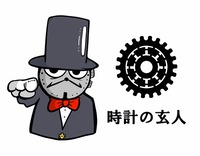 時計の玄人